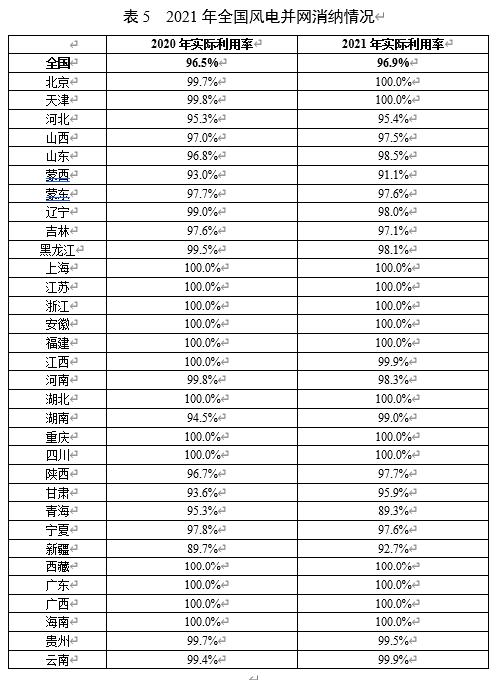 表 5　2021 年全国风电并网消纳情况

|  | 2020 年实际利用率 | 2021 年实际利用率 |
|---|---|---|
| 全国 | 96.5% | 96.9% |
| 北京 | 99.7% | 100.0% |
| 天津 | 99.8% | 100.0% |
| 河北 | 95.3% | 95.4% |
| 山西 | 97.0% | 97.5% |
| 山东 | 96.8% | 98.5% |
| 蒙西 | 93.0% | 91.1% |
| 蒙东 | 97.7% | 97.6% |
| 辽宁 | 99.0% | 98.0% |
| 吉林 | 97.6% | 97.1% |
| 黑龙江 | 99.5% | 98.1% |
| 上海 | 100.0% | 100.0% |
| 江苏 | 100.0% | 100.0% |
| 浙江 | 100.0% | 100.0% |
| 安徽 | 100.0% | 100.0% |
| 福建 | 100.0% | 100.0% |
| 江西 | 100.0% | 99.9% |
| 河南 | 99.8% | 98.3% |
| 湖北 | 100.0% | 100.0% |
| 湖南 | 94.5% | 99.0% |
| 重庆 | 100.0% | 100.0% |
| 四川 | 100.0% | 100.0% |
| 陕西 | 96.7% | 97.7% |
| 甘肃 | 93.6% | 95.9% |
| 青海 | 95.3% | 89.3% |
| 宁夏 | 97.8% | 97.6% |
| 新疆 | 89.7% | 92.7% |
| 西藏 | 100.0% | 100.0% |
| 广东 | 100.0% | 100.0% |
| 广西 | 100.0% | 100.0% |
| 海南 | 100.0% | 100.0% |
| 贵州 | 99.7% | 99.5% |
| 云南 | 99.4% | 99.9% |